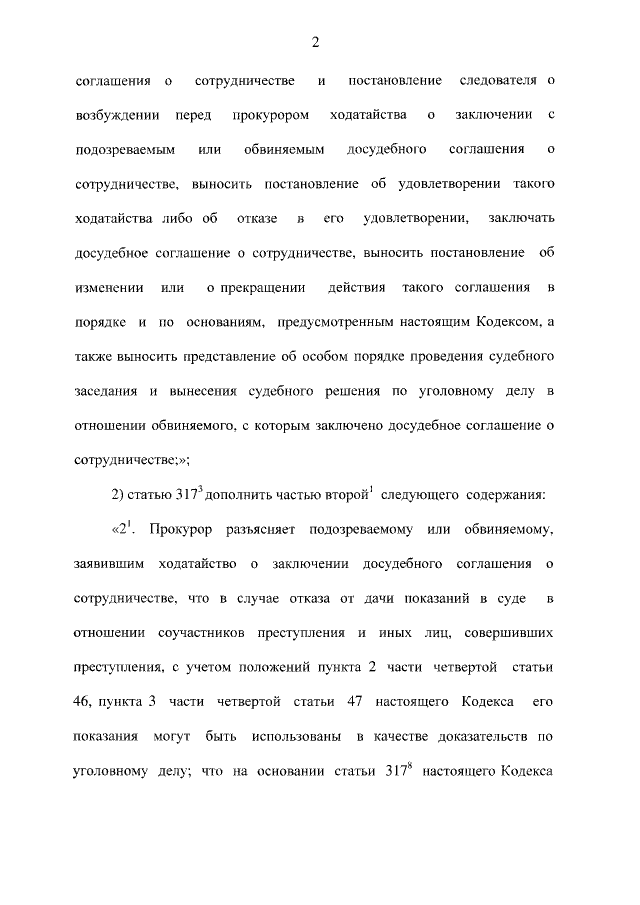 2

соглашения о сотрудничестве и постановление следователя о возбуждении перед прокурором ходатайства о заключении с подозреваемым или обвиняемым досудебного соглашения о сотрудничестве, выносить постановление об удовлетворении такого ходатайства либо об отказе в его удовлетворении, заключать досудебное соглашение о сотрудничестве, выносить постановление об изменении или о прекращении действия такого соглашения в порядке и по основаниям, предусмотренным настоящим Кодексом, а также выносить представление об особом порядке проведения судебного заседания и вынесения судебного решения по уголовному делу в отношении обвиняемого, с которым заключено досудебное соглашение о сотрудничестве;»;

2) статью $317^3$ дополнить частью второй$^1$ следующего содержания:

«$2^1$. Прокурор разъясняет подозреваемому или обвиняемому, заявившим ходатайство о заключении досудебного соглашения о сотрудничестве, что в случае отказа от дачи показаний в суде в отношении соучастников преступления и иных лиц, совершивших преступления, с учетом положений пункта 2 части четвертой статьи 46, пункта 3 части четвертой статьи 47 настоящего Кодекса его показания могут быть использованы в качестве доказательств по уголовному делу; что на основании статьи $317^8$ настоящего Кодекса